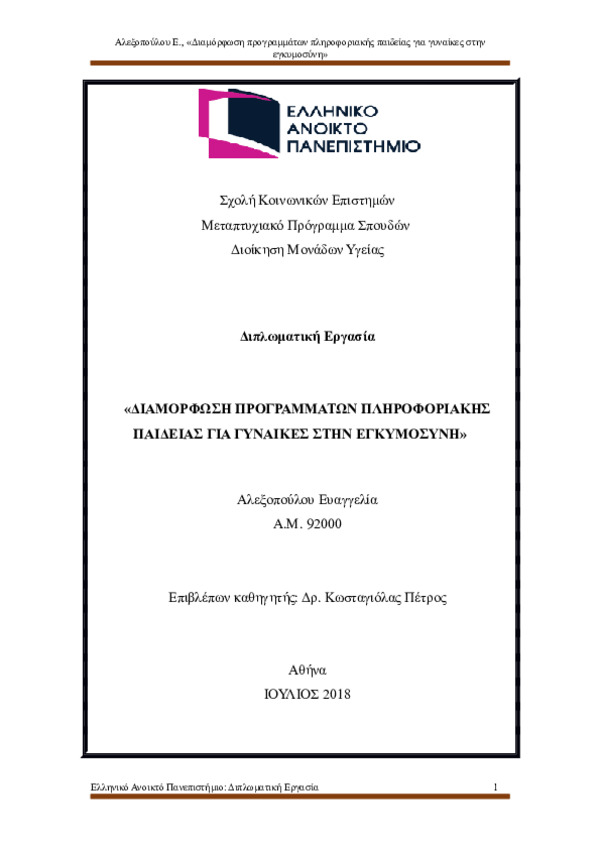 Αλεξοπούλου Ε., «Διαμόρφωση προγραμμάτων πληροφοριακής παιδείας για γυναίκες στην εγκυμοσύνη»

ΕΛΛΗΝΙΚΟ ΑΝΟΙΚΤΟ ΠΑΝΕΠΙΣΤΗΜΙΟ

Σχολή Κοινωνικών Επιστημών
Μεταπτυχιακό Πρόγραμμα Σπουδών
Διοίκηση Μονάδων Υγείας

Διπλωματική Εργασία

«ΔΙΑΜΟΡΦΩΣΗ ΠΡΟΓΡΑΜΜΑΤΩΝ ΠΛΗΡΟΦΟΡΙΑΚΗΣ ΠΑΙΔΕΙΑΣ ΓΙΑ ΓΥΝΑΙΚΕΣ ΣΤΗΝ ΕΓΚΥΜΟΣΥΝΗ»

Αλεξοπούλου Ευαγγελία
Α.Μ. 92000

Επιβλέπων καθηγητής: Δρ. Κωσταγιόλας Πέτρος

Αθήνα
ΙΟΥΛΙΟΣ 2018

Ελληνικό Ανοικτό Πανεπιστήμιο: Διπλωματική Εργασία 1